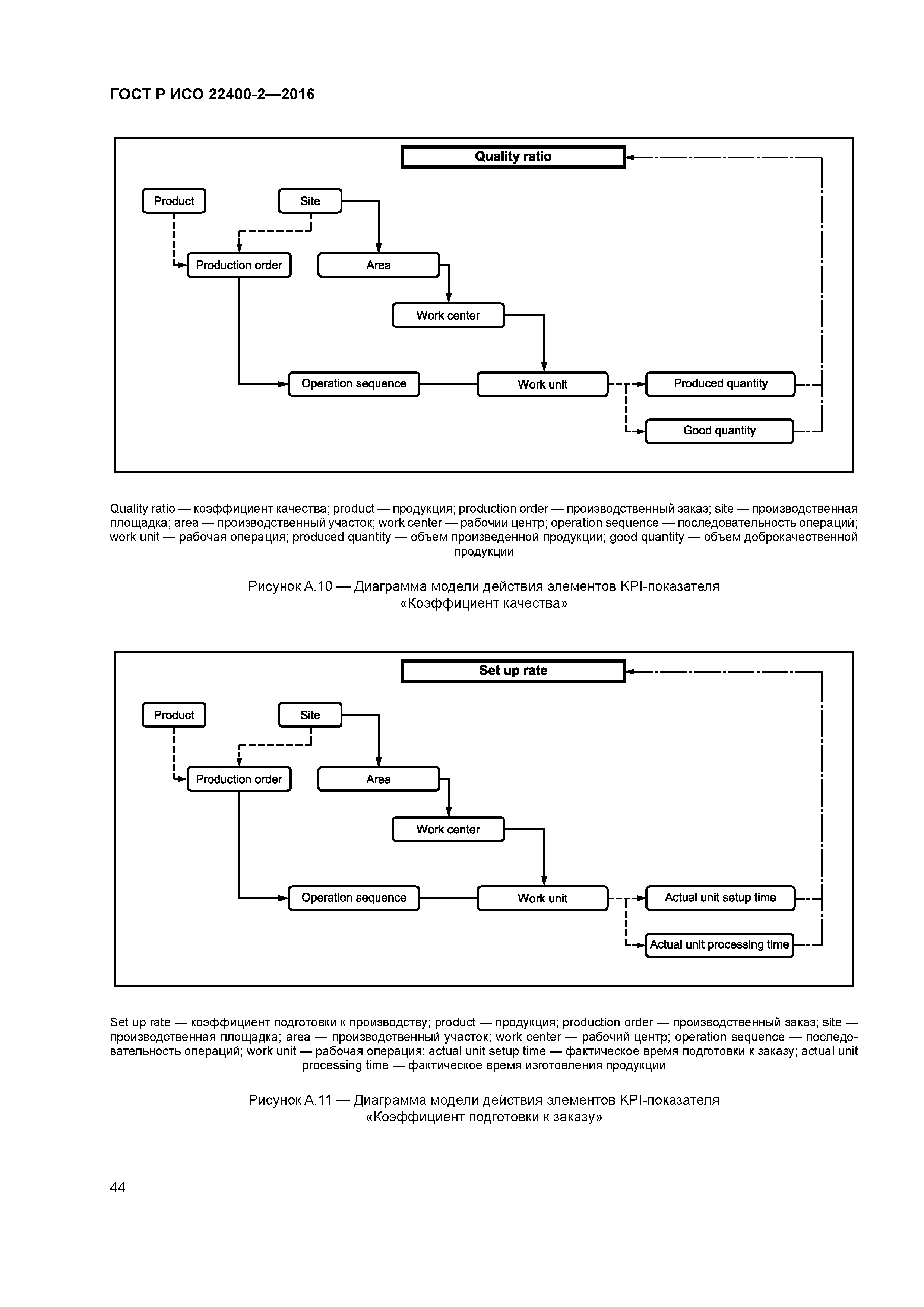 ГОСТ Р ИСО 22400-2—2016

Quality ratio

Product

Site

Production order

Area

Work center

Operation sequence

Work unit

Produced quantity

Good quantity

Quality ratio — коэффициент качества; product — продукция; production order — производственный заказ; site — производственная площадка; area — производственный участок; work center — рабочий центр; operation sequence — последовательность операций; work unit — рабочая операция; produced quantity — объем произведенной продукции; good quantity — объем доброкачественной продукции

Рисунок А.10 — Диаграмма модели действия элементов KPI-показателя «Коэффициент качества»

Set up rate

Product

Site

Production order

Area

Work center

Operation sequence

Work unit

Actual unit setup time

Actual unit processing time

Set up rate — коэффициент подготовки к производству; product — продукция; production order — производственный заказ; site — производственная площадка; area — производственный участок; work center — рабочий центр; operation sequence — последовательность операций; work unit — рабочая операция; actual unit setup time — фактическое время подготовки к заказу; actual unit processing time — фактическое время изготовления продукции

Рисунок А.11 — Диаграмма модели действия элементов KPI-показателя «Коэффициент подготовки к заказу»

44